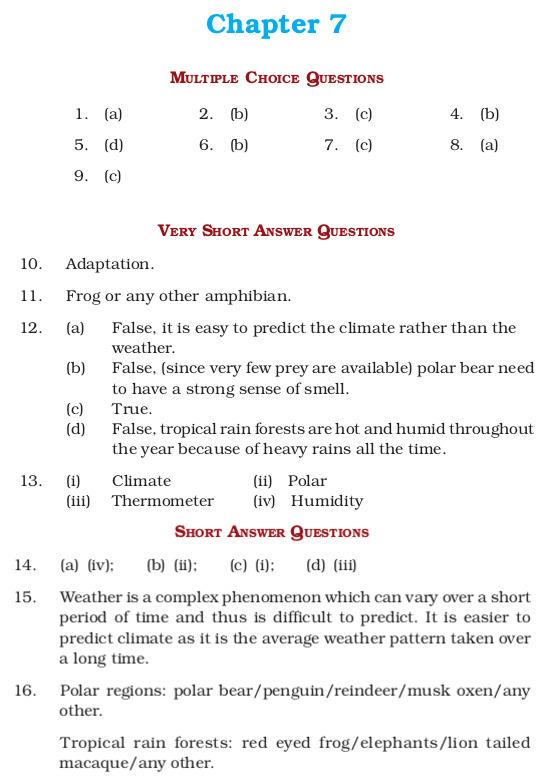 Chapter 7

MULTIPLE CHOICE QUESTIONS

1. (a) 2. (b) 3. (c) 4. (b)
5. (d) 6. (b) 7. (c) 8. (a)
9. (c)

VERY SHORT ANSWER QUESTIONS

10. Adaptation.

11. Frog or any other amphibian.

12. (a) False, it is easy to predict the climate rather than the weather.
(b) False, (since very few prey are available) polar bear need to have a strong sense of smell.
(c) True.
(d) False, tropical rain forests are hot and humid throughout the year because of heavy rains all the time.

13. (i) Climate (ii) Polar
(iii) Thermometer (iv) Humidity

SHORT ANSWER QUESTIONS

14. (a) (iv); (b) (ii); (c) (i); (d) (iii)

15. Weather is a complex phenomenon which can vary over a short period of time and thus is difficult to predict. It is easier to predict climate as it is the average weather pattern taken over a long time.

16. Polar regions: polar bear/penguin/reindeer/musk oxen/any other.

Tropical rain forests: red eyed frog/elephants/lion tailed macaque/any other.